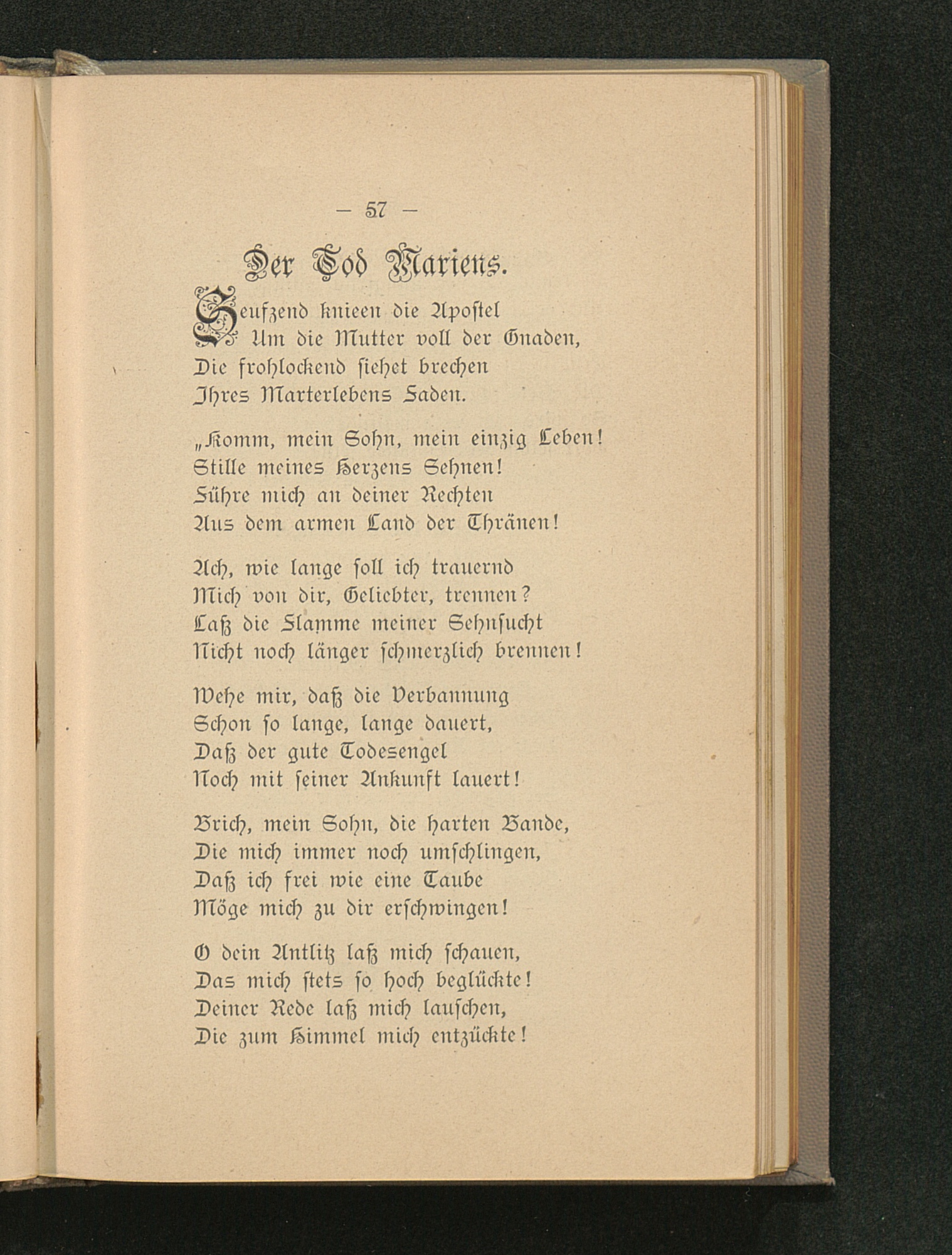 — 57 —

Der Tod Mariens.

Seufzend knieen die Apostel
Um die Mutter voll der Gnaden,
Die frohlockend siehet brechen
Ihres Marterlebens Faden.

„Komm, mein Sohn, mein einzig Leben!
Stille meines Herzens Sehnen!
Führe mich an deiner Rechten
Aus dem armen Land der Thränen!

Ach, wie lange soll ich trauernd
Mich von dir, Geliebter, trennen?
Laß die Flamme meiner Sehnsucht
Nicht noch länger schmerzlich brennen!

Wehe mir, daß die Verbannung
Schon so lange, lange dauert,
Daß der gute Todesengel
Noch mit seiner Ankunft lauert!

Brich, mein Sohn, die harten Bande,
Die mich immer noch umschlingen,
Daß ich frei wie eine Taube
Möge mich zu dir erschwingen!

O dein Antlitz laß mich schauen,
Das mich stets so hoch beglückte!
Deiner Rede laß mich lauschen,
Die zum Himmel mich entzückte!